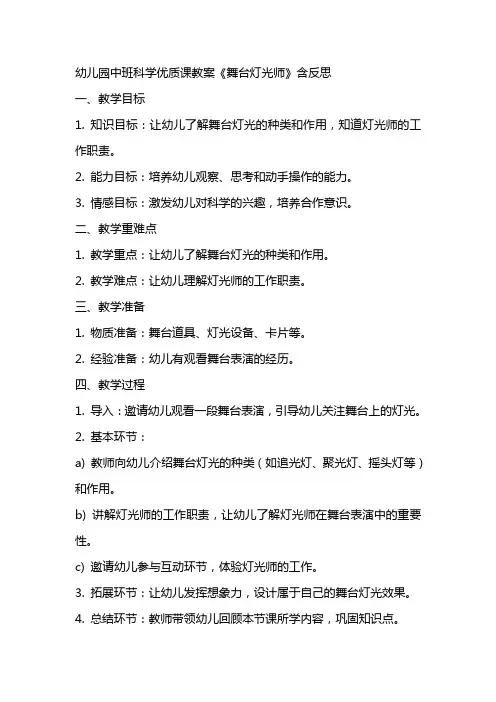 幼儿园中班科学优质课教案《舞台灯光师》含反思

一、教学目标

1. 知识目标：让幼儿了解舞台灯光的种类和作用，知道灯光师的工作职责。

2. 能力目标：培养幼儿观察、思考和动手操作的能力。

3. 情感目标：激发幼儿对科学的兴趣，培养合作意识。

二、教学重难点

1. 教学重点：让幼儿了解舞台灯光的种类和作用。

2. 教学难点：让幼儿理解灯光师的工作职责。

三、教学准备

1. 物质准备：舞台道具、灯光设备、卡片等。

2. 经验准备：幼儿有观看舞台表演的经历。

四、教学过程

1. 导入：邀请幼儿观看一段舞台表演，引导幼儿关注舞台上的灯光。

2. 基本环节：

a) 教师向幼儿介绍舞台灯光的种类（如追光灯、聚光灯、摇头灯等）和作用。

b) 讲解灯光师的工作职责，让幼儿了解灯光师在舞台表演中的重要性。

c) 邀请幼儿参与互动环节，体验灯光师的工作。

3. 拓展环节：让幼儿发挥想象力，设计属于自己的舞台灯光效果。

4. 总结环节：教师带领幼儿回顾本节课所学内容，巩固知识点。